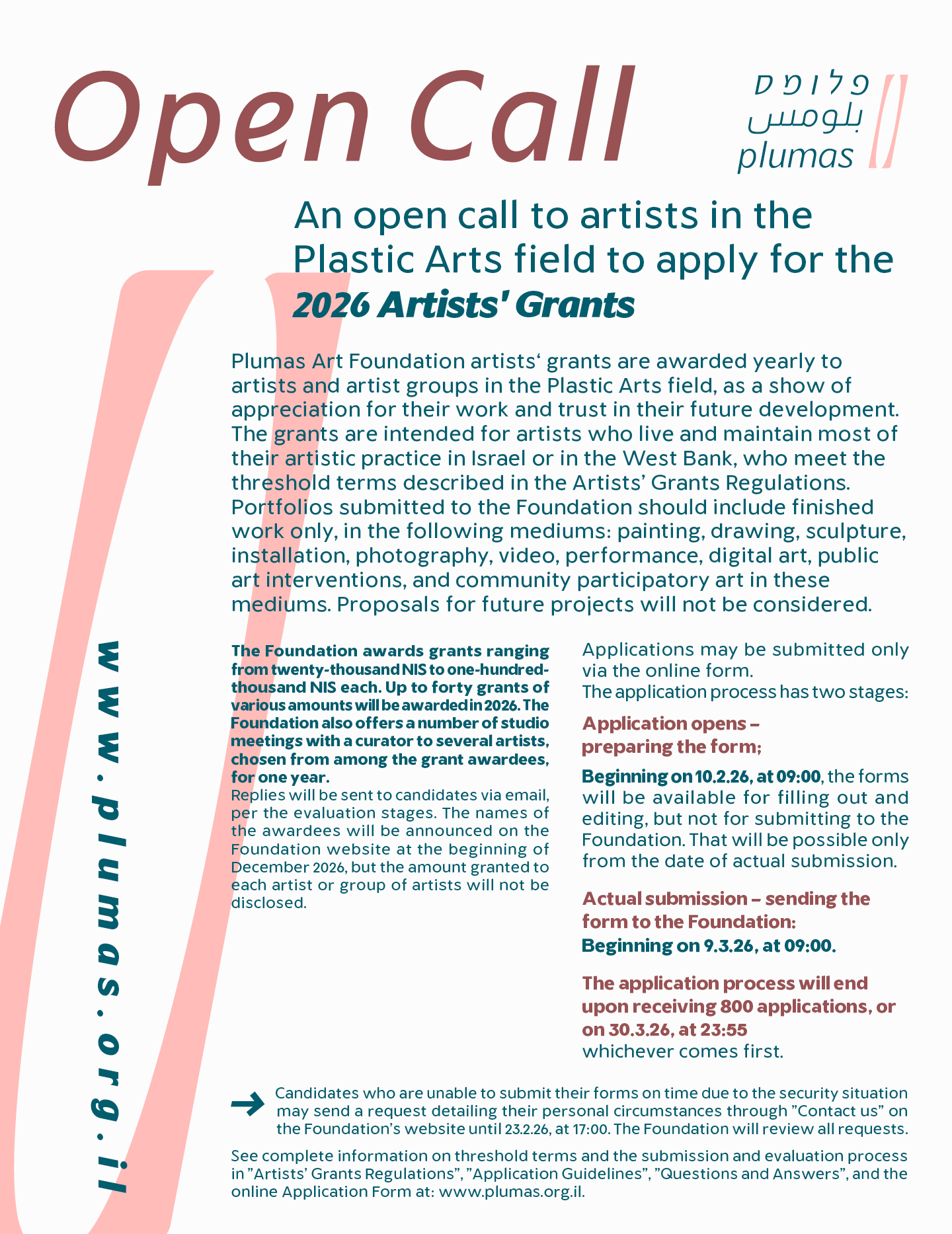 Open Call

פלומס
بلومس
plumas

An open call to artists in the Plastic Arts field to apply for the
2026 Artists' Grants

Plumas Art Foundation artists‘ grants are awarded yearly to artists and artist groups in the Plastic Arts field, as a show of appreciation for their work and trust in their future development. The grants are intended for artists who live and maintain most of their artistic practice in Israel or in the West Bank, who meet the threshold terms described in the Artists’ Grants Regulations. Portfolios submitted to the Foundation should include finished work only, in the following mediums: painting, drawing, sculpture, installation, photography, video, performance, digital art, public art interventions, and community participatory art in these mediums. Proposals for future projects will not be considered.

www.plumas.org.il

The Foundation awards grants ranging from twenty-thousand NIS to one-hundred-thousand NIS each. Up to forty grants of various amounts will be awarded in 2026. The Foundation also offers a number of studio meetings with a curator to several artists, chosen from among the grant awardees, for one year.
Replies will be sent to candidates via email, per the evaluation stages. The names of the awardees will be announced on the Foundation website at the beginning of December 2026, but the amount granted to each artist or group of artists will not be disclosed.

Applications may be submitted only via the online form.
The application process has two stages:

Application opens – preparing the form;

Beginning on 10.2.26, at 09:00, the forms will be available for filling out and editing, but not for submitting to the Foundation. That will be possible only from the date of actual submission.

Actual submission – sending the form to the Foundation:
Beginning on 9.3.26, at 09:00.

The application process will end upon receiving 800 applications, or on 30.3.26, at 23:55
whichever comes first.

Candidates who are unable to submit their forms on time due to the security situation may send a request detailing their personal circumstances through ”Contact us” on the Foundation’s website until 23.2.26, at 17:00. The Foundation will review all requests.

See complete information on threshold terms and the submission and evaluation process in ”Artists’ Grants Regulations”, ”Application Guidelines”, ”Questions and Answers”, and the online Application Form at: www.plumas.org.il.